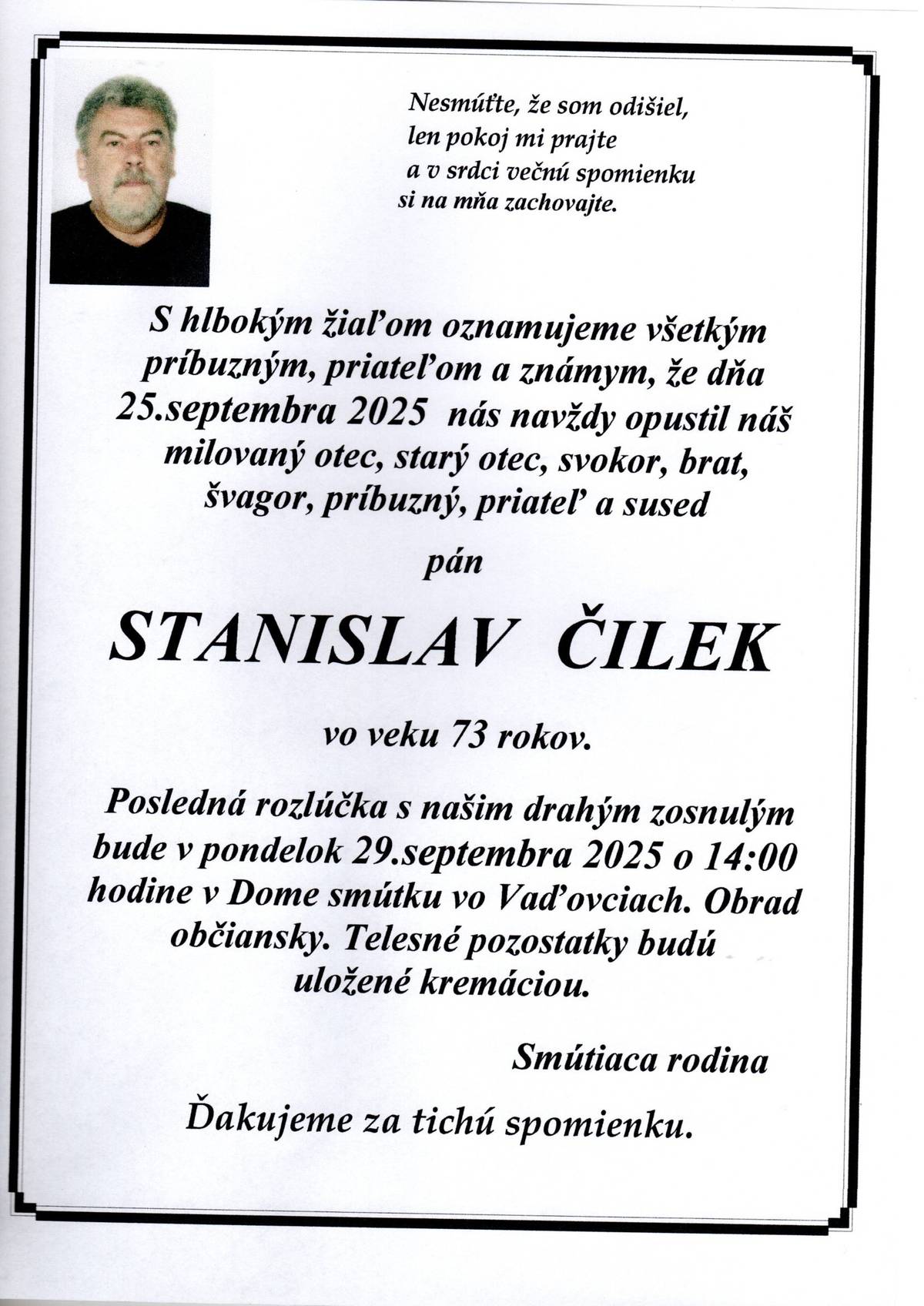 Nesmúťte, že som odišiel,
len pokoj mi prajte
a v srdci večnú spomienku
si na mňa zachovajte.

S hlbokým žiaľom oznamujeme všetkým príbuzným, priateľom a známym, že dňa 25.septembra 2025 nás navždy opustil náš milovaný otec, starý otec, svokor, brat, švagor, príbuzný, priateľ a sused

pán

STANISLAV ČILEK

vo veku 73 rokov.

Posledná rozlúčka s našim drahým zosnulým bude v pondelok 29.septembra 2025 o 14:00 hodine v Dome smútku vo Vaďovciach. Obrad občiansky. Telesné pozostatky budú uložené kremáciou.

Smútiaca rodina

Ďakujeme za tichú spomienku.